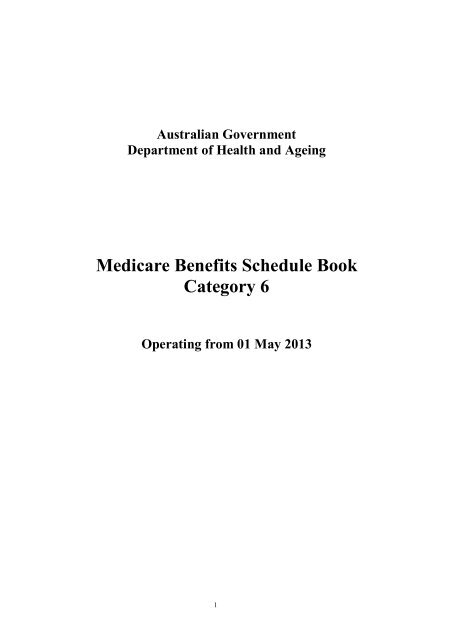 Australian Government
Department of Health and Ageing

Medicare Benefits Schedule Book
Category 6

Operating from 01 May 2013

1